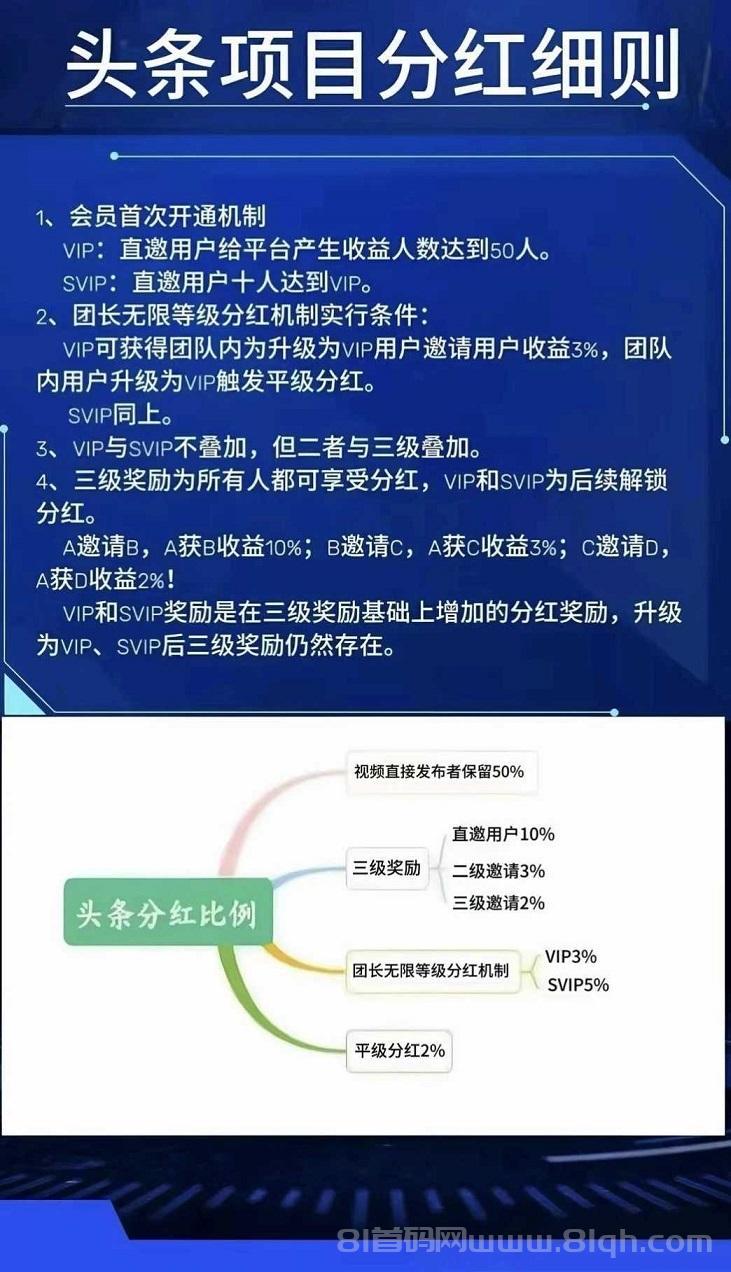 头条项目分红细则

1、会员首次开通机制
VIP：直邀用户给平台产生收益人数达到50人。
SVIP：直邀用户十人达到VIP。
2、团长无限等级分红机制实行条件：
VIP可获得团队内为升级为VIP用户邀请用户收益3%，团队内用户升级为VIP触发平级分红。
SVIP同上。
3、VIP与SVIP不叠加，但二者与三级叠加。
4、三级奖励为所有人都可享受分红，VIP和SVIP为后续解锁分红。
A邀请B，A获B收益10%；B邀请C，A获C收益3%；C邀请D，A获D收益2%！
VIP和SVIP奖励是在三级奖励基础上增加的分红奖励，升级为VIP、SVIP后三级奖励仍然存在。

头条分红比例
视频直接发布者保留50%
三级奖励
直邀用户10%
二级邀请3%
三级邀请2%
团长无限等级分红机制
VIP3%
SVIP5%
平级分红2%

81首码网www.81qh.com